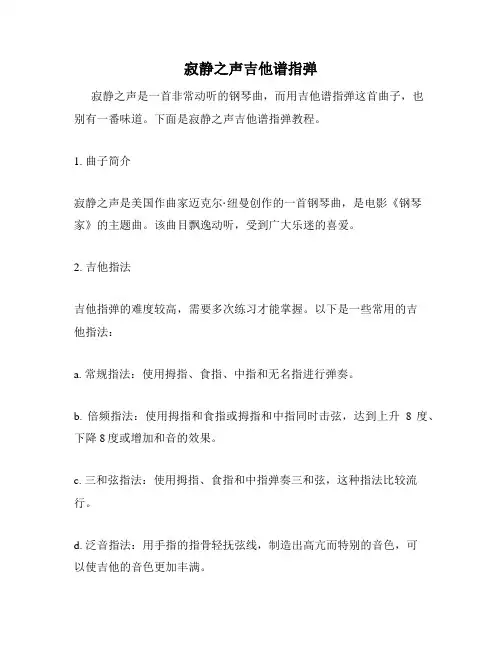 寂静之声吉他谱指弹

寂静之声是一首非常动听的钢琴曲，而用吉他谱指弹这首曲子，也别有一番味道。下面是寂静之声吉他谱指弹教程。

1. 曲子简介

寂静之声是美国作曲家迈克尔·纽曼创作的一首钢琴曲，是电影《钢琴家》的主题曲。该曲目飘逸动听，受到广大乐迷的喜爱。

2. 吉他指法

吉他指弹的难度较高，需要多次练习才能掌握。以下是一些常用的吉他指法：

a. 常规指法：使用拇指、食指、中指和无名指进行弹奏。

b. 倍频指法：使用拇指和食指或拇指和中指同时击弦，达到上升 8 度、下降 8 度或增加和音的效果。

c. 三和弦指法：使用拇指、食指和中指弹奏三和弦，这种指法比较流行。

d. 泛音指法：用手指的指骨轻抚弦线，制造出高亢而特别的音色，可以使吉他的音色更加丰满。